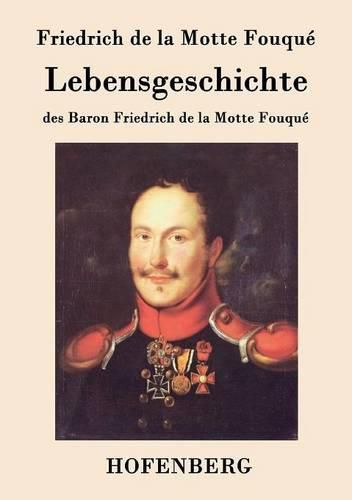 Friedrich de la Motte Fouqué

Lebensgeschichte

des Baron Friedrich de la Motte Fouqué

HOFENBERG